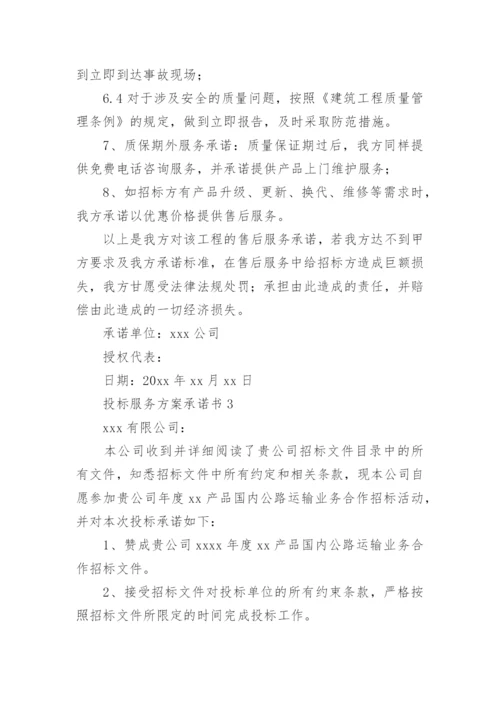 到立即到达事故现场；

6.4 对于涉及安全的质量问题，按照《建筑工程质量管理条例》的规定，做到立即报告，及时采取防范措施。

7、质保期外服务承诺：质量保证期过后，我方同样提供免费电话咨询服务，并承诺提供产品上门维护服务；

8、如招标方有产品升级、更新、换代、维修等需求时，我方承诺以优惠价格提供售后服务。

以上是我方对该工程的售后服务承诺，若我方达不到甲方要求及我方承诺标准，在售后服务中给招标方造成巨额损失，我方甘愿受法律法规处罚；承担由此造成的责任，并赔偿由此造成的一切经济损失。

承诺单位：xxx 公司

授权代表：

日期：20xx 年 xx 月 xx 日

投标服务方案承诺书 3

xxx 有限公司：

本公司收到并详细阅读了贵公司招标文件目录中的所有文件，知悉招标文件中所有约定和相关条款，现本公司自愿参加贵公司年度 xx 产品国内公路运输业务合作招标活动，并对本次投标承诺如下：

1、赞成贵公司 xxxx 年度 xx 产品国内公路运输业务合作招标文件。

2、接受招标文件对投标单位的所有约束条款，严格按照招标文件所限定的时间完成投标工作。